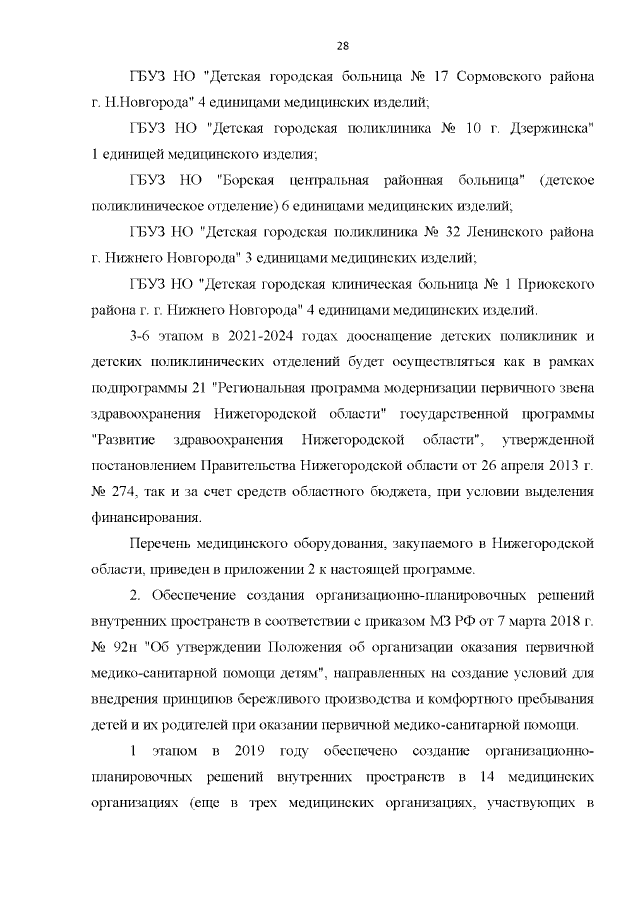 28

ГБУЗ НО "Детская городская больница № 17 Сормовского района г. Н.Новгорода" 4 единицами медицинских изделий;

ГБУЗ НО "Детская городская поликлиника № 10 г. Дзержинска" 1 единицей медицинского изделия;

ГБУЗ НО "Борская центральная районная больница" (детское поликлиническое отделение) 6 единицами медицинских изделий;

ГБУЗ НО "Детская городская поликлиника № 32 Ленинского района г. Нижнего Новгорода" 3 единицами медицинских изделий;

ГБУЗ НО "Детская городская клиническая больница № 1 Приокского района г. г. Нижнего Новгорода" 4 единицами медицинских изделий.

3-6 этапом в 2021-2024 годах дооснащение детских поликлиник и детских поликлинических отделений будет осуществляться как в рамках подпрограммы 21 "Региональная программа модернизации первичного звена здравоохранения Нижегородской области" государственной программы "Развитие здравоохранения Нижегородской области", утвержденной постановлением Правительства Нижегородской области от 26 апреля 2013 г. № 274, так и за счет средств областного бюджета, при условии выделения финансирования.

Перечень медицинского оборудования, закупаемого в Нижегородской области, приведен в приложении 2 к настоящей программе.

2. Обеспечение создания организационно-планировочных решений внутренних пространств в соответствии с приказом МЗ РФ от 7 марта 2018 г. № 92н "Об утверждении Положения об организации оказания первичной медико-санитарной помощи детям", направленных на создание условий для внедрения принципов бережливого производства и комфортного пребывания детей и их родителей при оказании первичной медико-санитарной помощи.

1 этапом в 2019 году обеспечено создание организационно-планировочных решений внутренних пространств в 14 медицинских организациях (еще в трех медицинских организациях, участвующих в